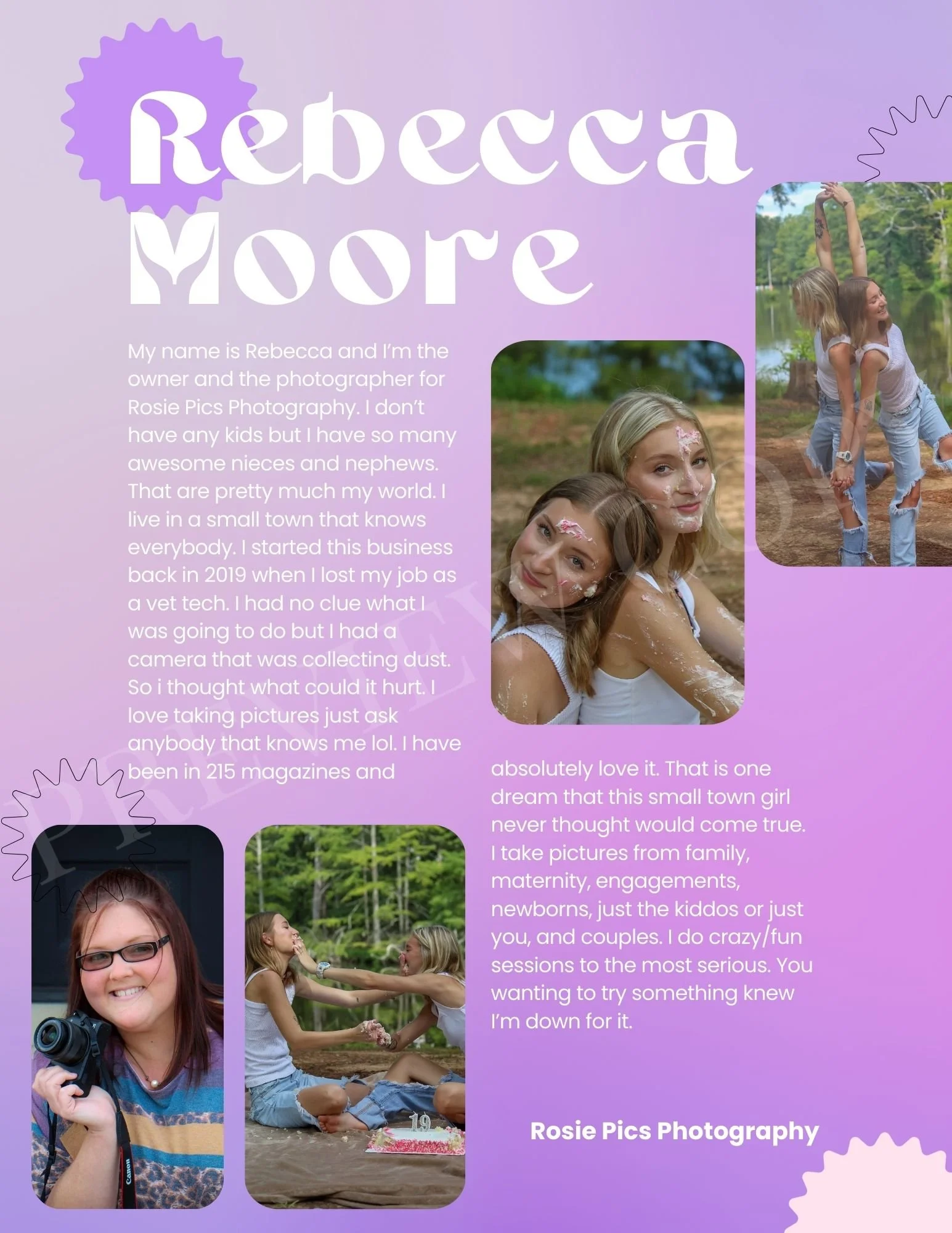 Rebecca Moore

My name is Rebecca and I'm the owner and the photographer for Rosie Pics Photography. I don't have any kids but I have so many awesome nieces and nephews. That are pretty much my world. I live in a small town that knows everybody. I started this business back in 2019 when I lost my job as a vet tech. I had no clue what I was going to do but I had a camera that was collecting dust. So i thought what could it hurt. I love taking pictures just ask anybody that knows me lol. I have been in 215 magazines and absolutely love it. That is one dream that this small town girl never thought would come true. I take pictures from family, maternity, engagements, newborns, just the kiddos or just you, and couples. I do crazy/fun sessions to the most serious. You wanting to try something knew I'm down for it.

Rosie Pics Photography

PREVIEW COPY